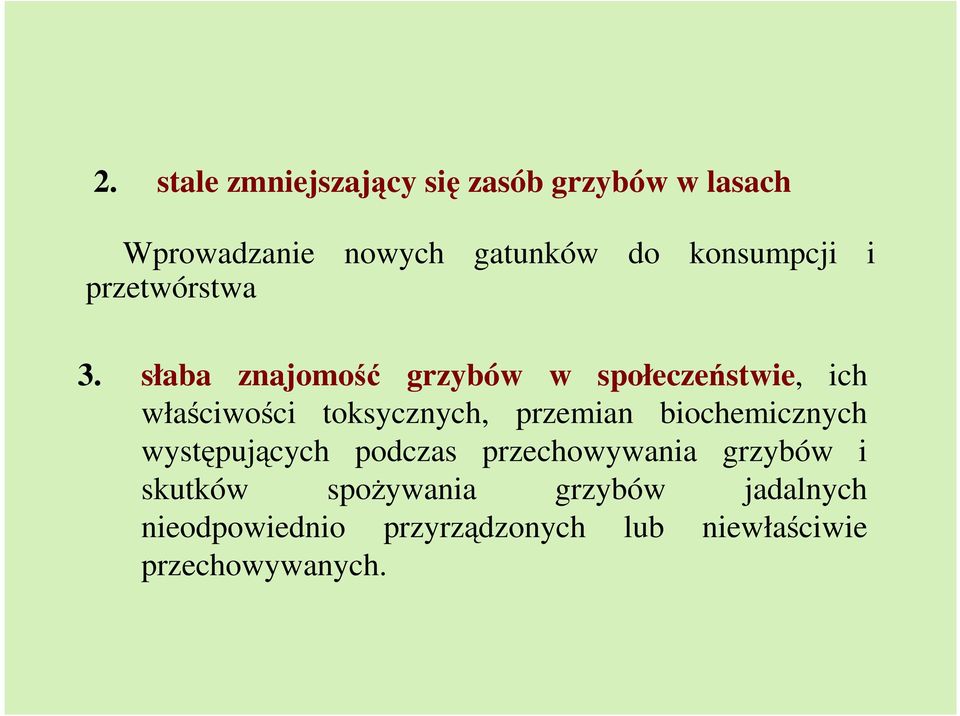 2. stale zmniejszający się zasób grzybów w lasach

Wprowadzanie nowych gatunków do konsumpcji i przetwórstwa

3. słaba znajomość grzybów w społeczeństwie, ich właściwości toksycznych, przemian biochemicznych występujących podczas przechowywania grzybów i skutków spożywania grzybów jadalnych nieodpowiednio przyrządzonych lub niewłaściwie przechowywanych.